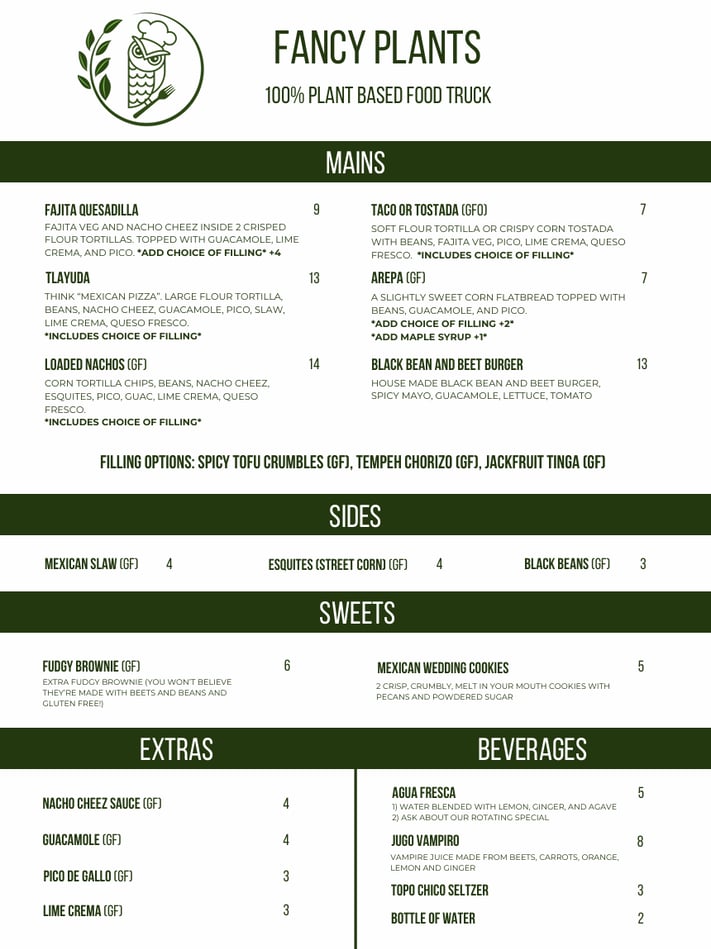 FANCY PLANTS

100% PLANT BASED FOOD TRUCK

MAINS

FAJITA QUESADILLA 9
FAJITA VEG AND NACHO CHEEZ INSIDE 2 CRISPED FLOUR TORTILLAS. TOPPED WITH GUACAMOLE, LIME CREMA, AND PICO. *ADD CHOICE OF FILLING* +4

TLAYUDA 13
THINK "MEXICAN PIZZA". LARGE FLOUR TORTILLA, BEANS, NACHO CHEEZ, GUACAMOLE, PICO, SLAW, LIME CREMA, QUESO FRESCO.
*INCLUDES CHOICE OF FILLING*

LOADED NACHOS (GF) 14
CORN TORTILLA CHIPS, BEANS, NACHO CHEEZ, ESQUITES, PICO, GUAC, LIME CREMA, QUESO FRESCO.
*INCLUDES CHOICE OF FILLING*

TACO OR TOSTADA (GFO) 7
SOFT FLOUR TORTILLA OR CRISPY CORN TOSTADA WITH BEANS, FAJITA VEG, PICO, LIME CREMA, QUESO FRESCO. *INCLUDES CHOICE OF FILLING*

AREPA (GF) 7
A SLIGHTLY SWEET CORN FLATBREAD TOPPED WITH BEANS, GUACAMOLE, AND PICO.
*ADD CHOICE OF FILLING +2*
*ADD MAPLE SYRUP +1*

BLACK BEAN AND BEET BURGER 13
HOUSE MADE BLACK BEAN AND BEET BURGER, SPICY MAYO, GUACAMOLE, LETTUCE, TOMATO

FILLING OPTIONS: SPICY TOFU CRUMBLES (GF), TEMPEH CHORIZO (GF), JACKFRUIT TINGA (GF)

SIDES

MEXICAN SLAW (GF) 4
ESQUITES (STREET CORN) (GF) 4
BLACK BEANS (GF) 3

SWEETS

FUDGY BROWNIE (GF) 6
EXTRA FUDGY BROWNIE (YOU WON'T BELIEVE THEY'RE MADE WITH BEETS AND BEANS AND GLUTEN FREE!)

MEXICAN WEDDING COOKIES 5
2 CRISP, CRUMBLY, MELT IN YOUR MOUTH COOKIES WITH PECANS AND POWDERED SUGAR

EXTRAS

NACHO CHEEZ SAUCE (GF) 4
GUACAMOLE (GF) 4
PICO DE GALLO (GF) 3
LIME CREMA (GF) 3

BEVERAGES

AGUA FRESCA 5
1) WATER BLENDED WITH LEMON, GINGER, AND AGAVE
2) ASK ABOUT OUR ROTATING SPECIAL

JUGO VAMPIRO 8
VAMPIRE JUICE MADE FROM BEETS, CARROTS, ORANGE, LEMON AND GINGER

TOPO CHICO SELTZER 3
BOTTLE OF WATER 2